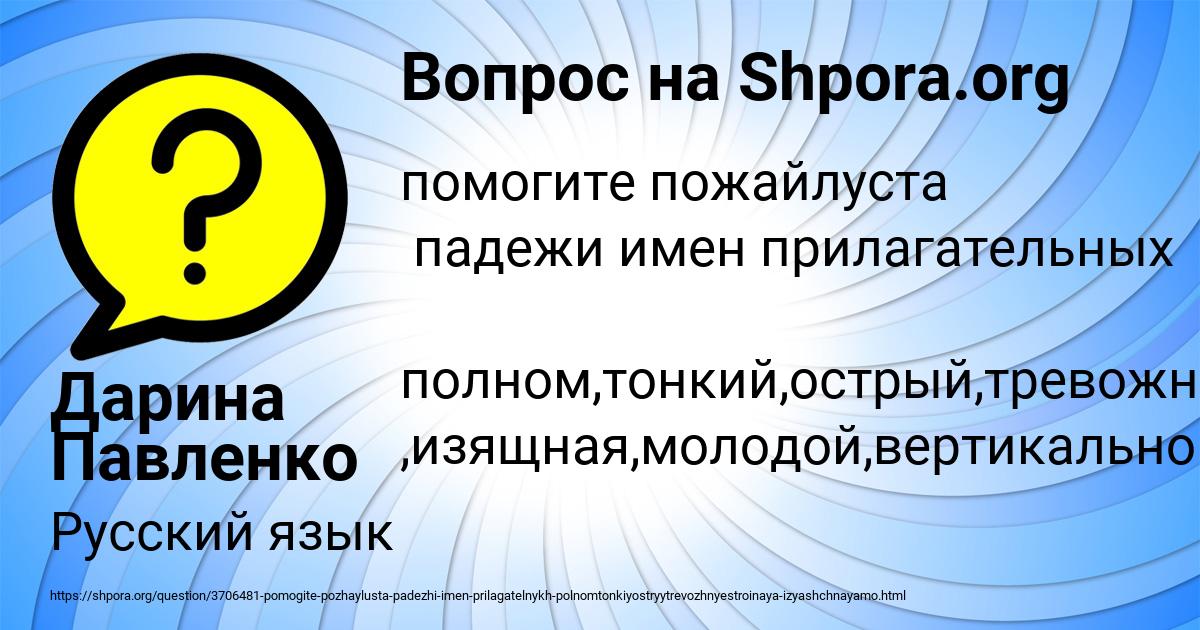 Вопрос на Shpora.org

помогите пожайлуста
падежи имен прилагательных

полном,тонкий,острый,тревожн
,изящная,молодой,вертикально

Дарина Павленко

Русский язык

https://shpora.org/question/3706481-pomogite-pozhaylusta-padezhi-imen-prilagatelnykh-polnomtonkiyostryytrevozhnyestroinaya-izyashchnayamo.html